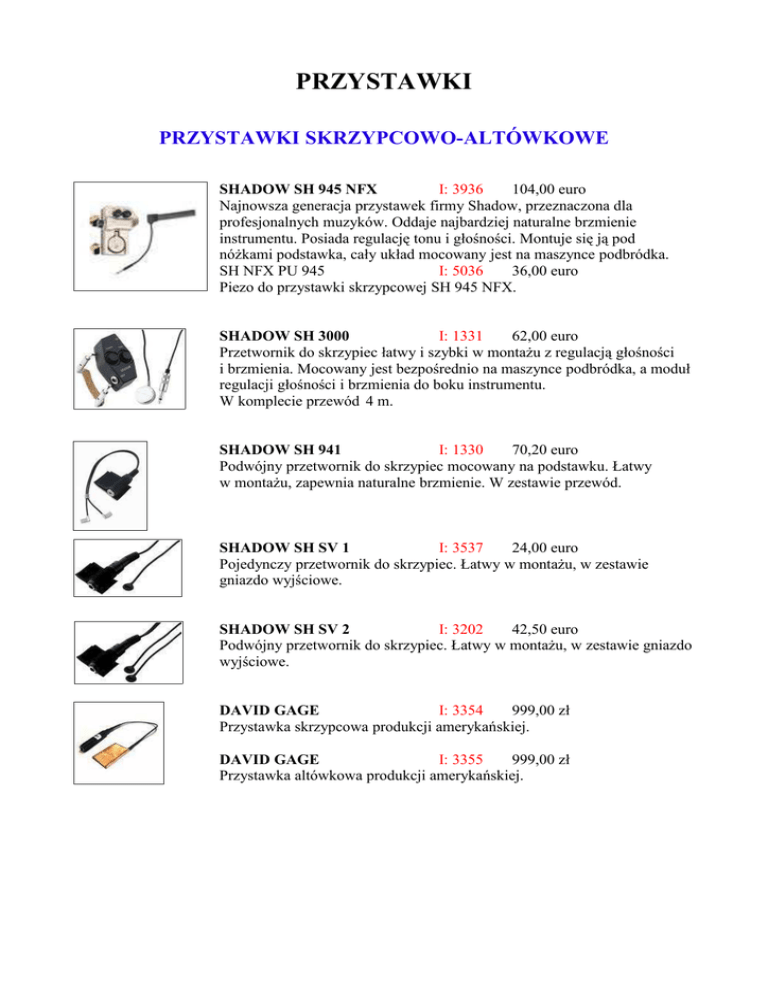 PRZYSTAWKI

PRZYSTAWKI SKRZYPCOWO-ALTÓWKOWE

SHADOW SH 945 NFX I: 3936 104,00 euro
Najnowsza generacja przystawek firmy Shadow, przeznaczona dla profesjonalnych muzyków. Oddaje najbardziej naturalne brzmienie instrumentu. Posiada regulację tonu i głośności. Montuje się ją pod nóżkami podstawka, cały układ mocowany jest na maszynce podbródka.
SH NFX PU 945 I: 5036 36,00 euro
Piezo do przystawki skrzypcowej SH 945 NFX.

SHADOW SH 3000 I: 1331 62,00 euro
Przetwornik do skrzypiec łatwy i szybki w montażu z regulacją głośności i brzmienia. Mocowany jest bezpośrednio na maszynce podbródka, a moduł regulacji głośności i brzmienia do boku instrumentu.
W komplecie przewód 4 m.

SHADOW SH 941 I: 1330 70,20 euro
Podwójny przetwornik do skrzypiec mocowany na podstawku. Łatwy w montażu, zapewnia naturalne brzmienie. W zestawie przewód.

SHADOW SH SV 1 I: 3537 24,00 euro
Pojedynczy przetwornik do skrzypiec. Łatwy w montażu, w zestawie gniazdo wyjściowe.

SHADOW SH SV 2 I: 3202 42,50 euro
Podwójny przetwornik do skrzypiec. Łatwy w montażu, w zestawie gniazdo wyjściowe.

DAVID GAGE I: 3354 999,00 zł
Przystawka skrzypcowa produkcji amerykańskiej.

DAVID GAGE I: 3355 999,00 zł
Przystawka altówkowa produkcji amerykańskiej.